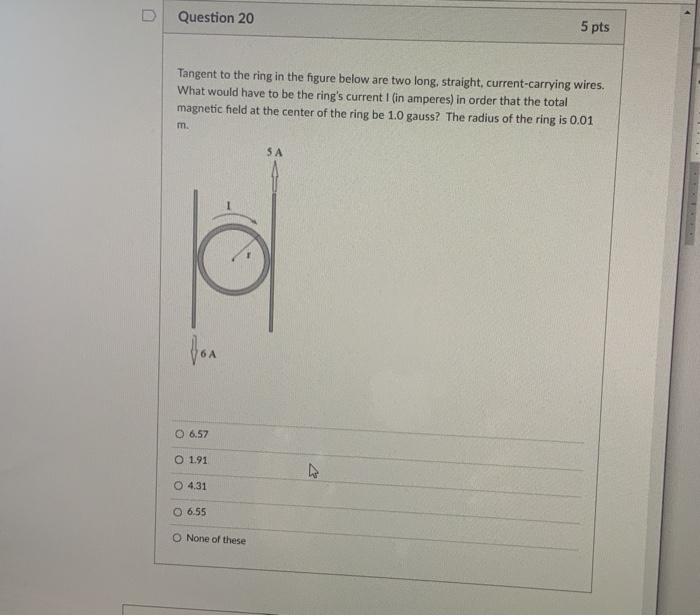 Question 20

5 pts

Tangent to the ring in the figure below are two long, straight, current-carrying wires. What would have to be the ring's current I (in amperes) in order that the total magnetic field at the center of the ring be 1.0 gauss? The radius of the ring is 0.01 m.

5 A

I

r

6 A

6.57

1.91

4.31

6.55

None of these